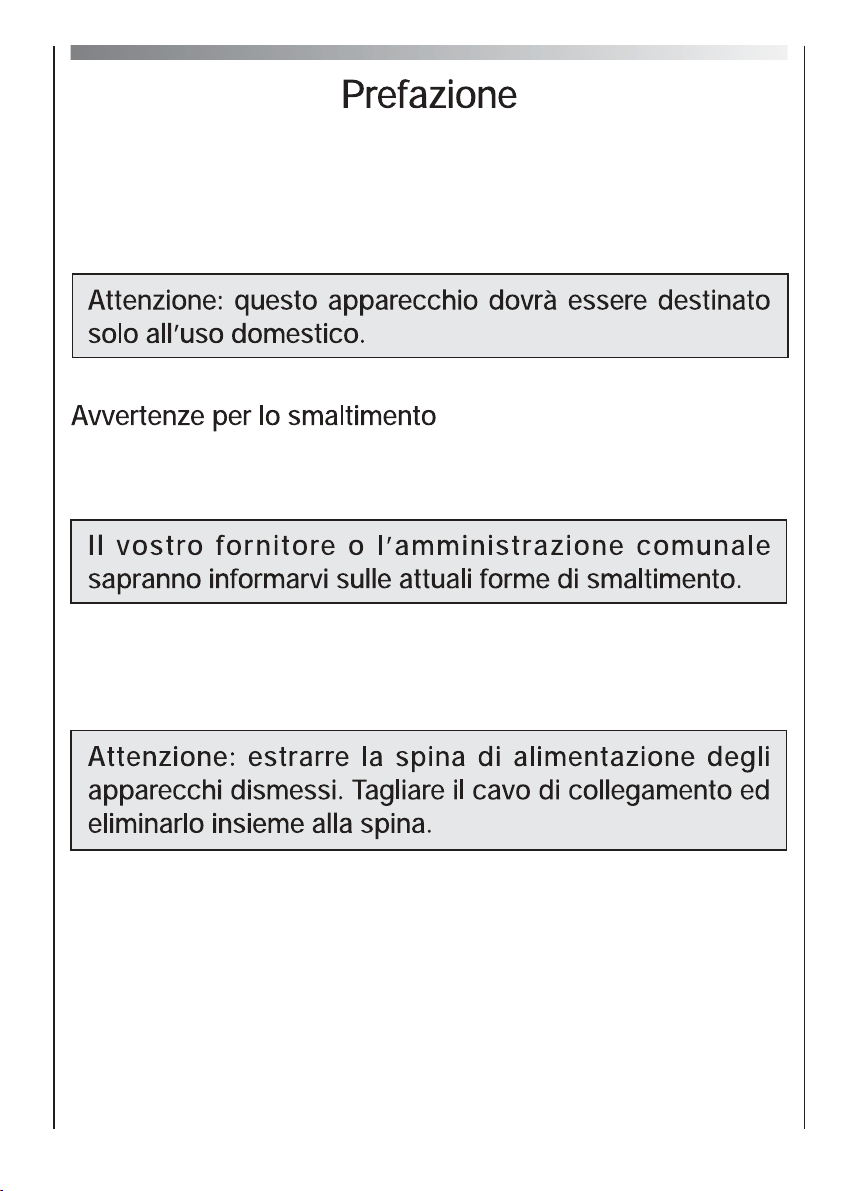 Prefazione

Attenzione: questo apparecchio dovrà essere destinato solo all'uso domestico.

Avvertenze per lo smaltimento

Il vostro fornitore o l'amministrazione comunale sapranno informarvi sulle attuali forme di smaltimento.

Attenzione: estrarre la spina di alimentazione degli apparecchi dismessi. Tagliare il cavo di collegamento ed eliminarlo insieme alla spina.